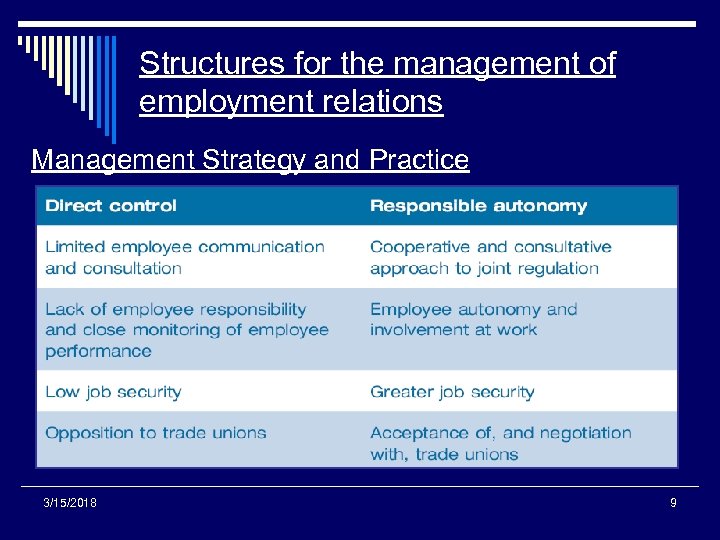 Structures for the management of employment relations

Management Strategy and Practice

| Direct control | Responsible autonomy |
|---|---|
| Limited employee communication and consultation | Cooperative and consultative approach to joint regulation |
| Lack of employee responsibility and close monitoring of employee performance | Employee autonomy and involvement at work |
| Low job security | Greater job security |
| Opposition to trade unions | Acceptance of, and negotiation with, trade unions |

3/15/2018

9